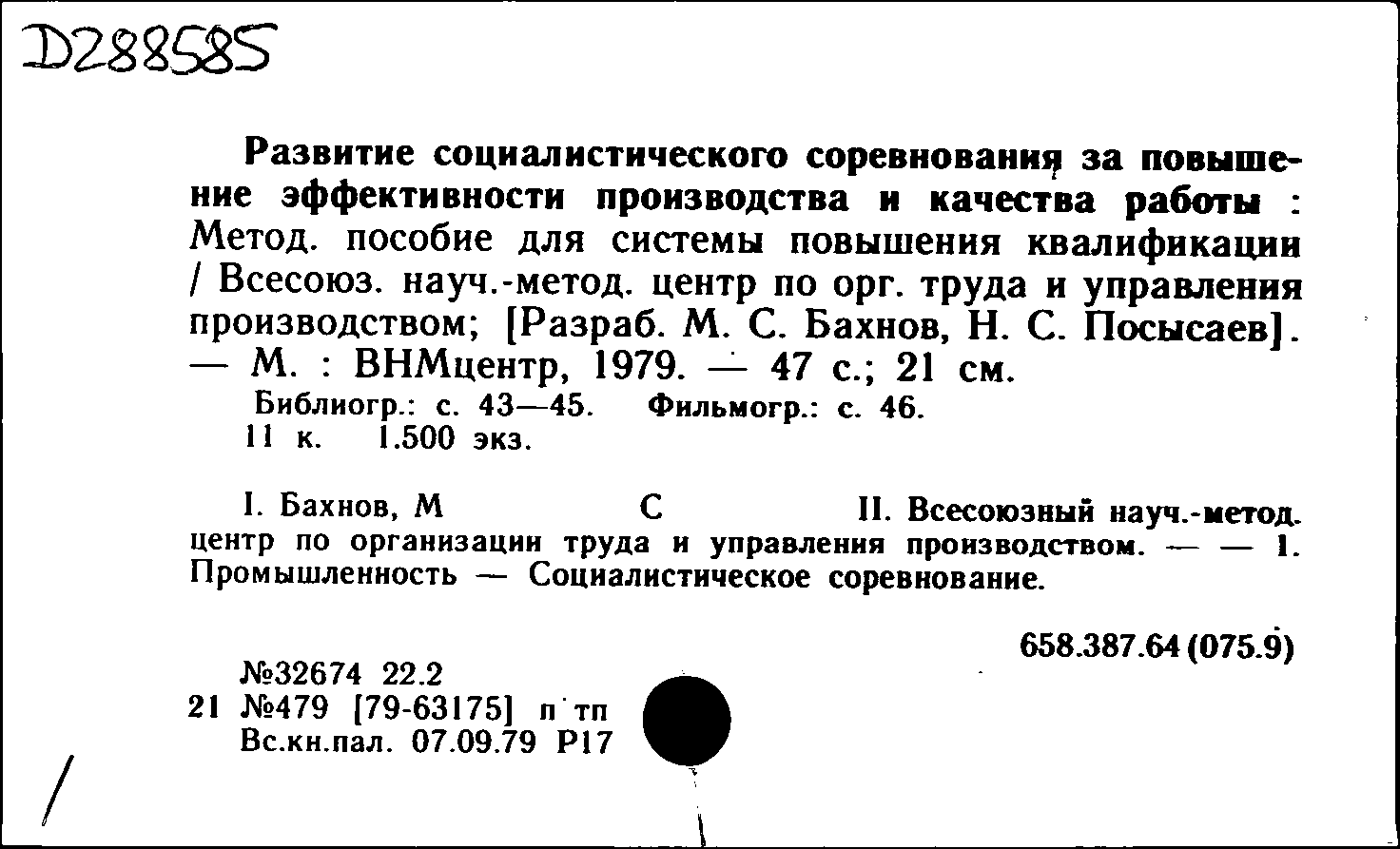 D288585

Развитие социалистического соревнования за повышение эффективности производства и качества работы : Метод. пособие для системы повышения квалификации / Всесоюз. науч.-метод. центр по орг. труда и управления производством; [Разраб. М. С. Бахнов, Н. С. Посысаев]. — М. : ВНМцентр, 1979. — 47 с.; 21 см.
Библиогр.: с. 43—45. Фильмогр.: с. 46.
11 к. 1.500 экз.

I. Бахнов, М С II. Всесоюзный науч.-метод. центр по организации труда и управления производством. — — 1. Промышленность — Социалистическое соревнование.

658.387.64 (075.9)

№32674 22.2
21 №479 [79-63175] п тп
Вс.кн.пал. 07.09.79 Р17